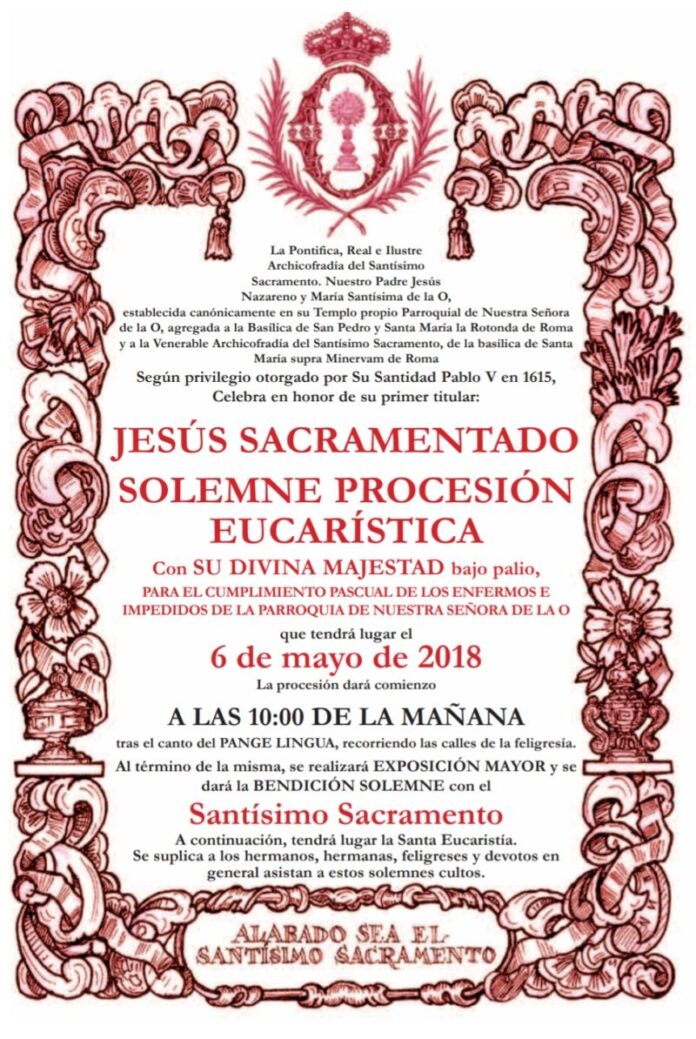 La Pontifica, Real e Ilustre Archicofradía del Santísimo Sacramento. Nuestro Padre Jesús Nazareno y María Santísima de la O, establecida canónicamente en su Templo propio Parroquial de Nuestra Señora de la O, agregada a la Basílica de San Pedro y Santa María la Rotonda de Roma y a la Venerable Archicofradía del Santísimo Sacramento, de la basílica de Santa María supra Minervam de Roma

Según privilegio otorgado por Su Santidad Pablo V en 1615, Celebra en honor de su primer titular:

JESÚS SACRAMENTADO

SOLEMNE PROCESIÓN EUCARÍSTICA

Con SU DIVINA MAJESTAD bajo palio,

PARA EL CUMPLIMIENTO PASCUAL DE LOS ENFERMOS E IMPEDIDOS DE LA PARROQUIA DE NUESTRA SEÑORA DE LA O

que tendrá lugar el

6 de mayo de 2018

La procesión dará comienzo

A LAS 10:00 DE LA MAÑANA

tras el canto del PANGE LINGUA, recorriendo las calles de la feligresía.

Al término de la misma, se realizará EXPOSICIÓN MAYOR y se dará la BENDICIÓN SOLEMNE con el

Santísimo Sacramento

A continuación, tendrá lugar la Santa Eucaristía.
Se suplica a los hermanos, hermanas, feligreses y devotos en general asistan a estos solemnes cultos.

ALABADO SEA EL SANTÍSIMO SACRAMENTO